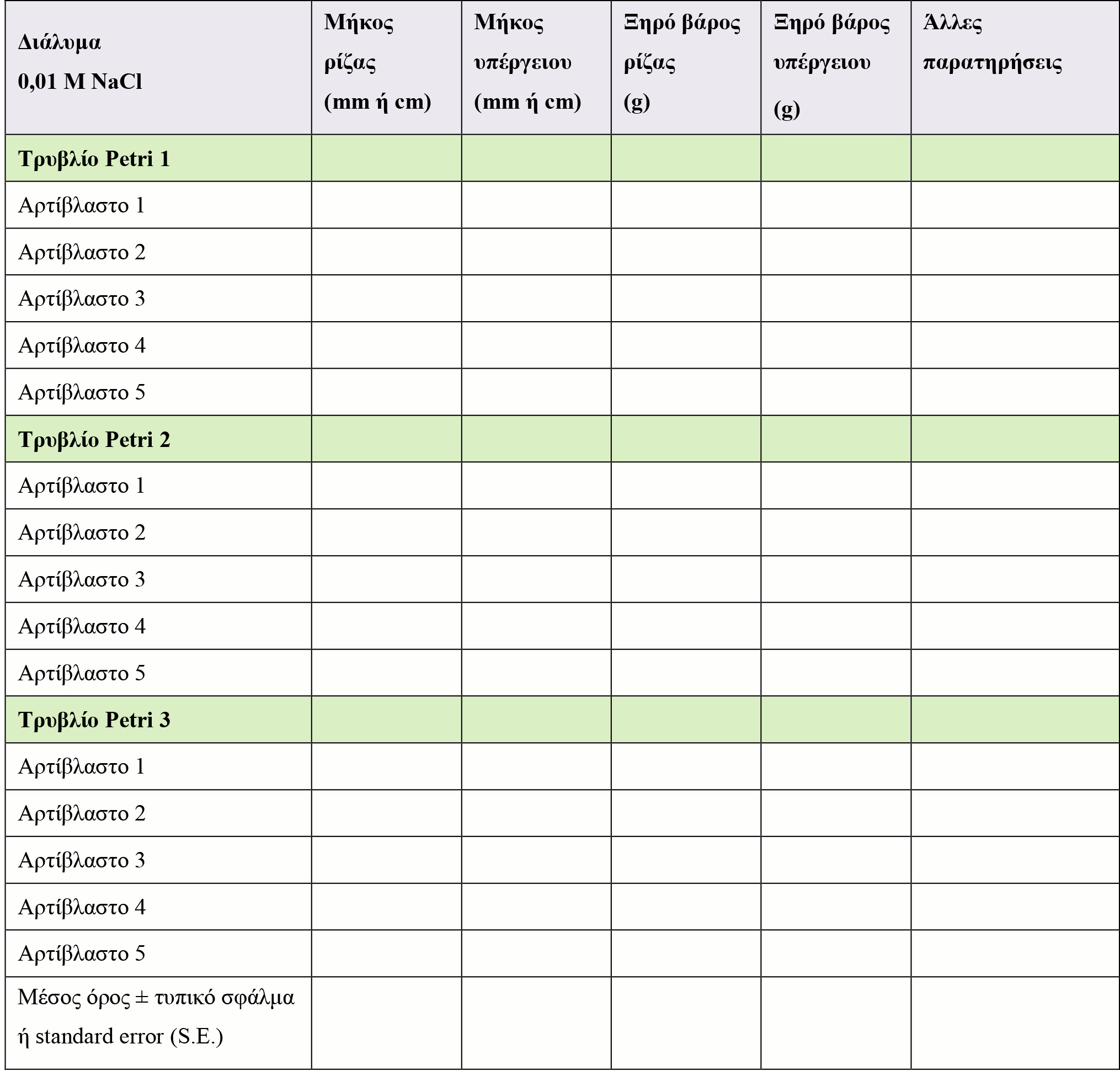 | Διάλυμα 0,01 M NaCl | Μήκος ρίζας (mm ή cm) | Μήκος υπέργειου (mm ή cm) | Ξηρό βάρος ρίζας (g) | Ξηρό βάρος υπέργειου (g) | Άλλες παρατηρήσεις |
|---|---|---|---|---|---|
| Τρυβλίο Petri 1 | | | | | |
| Αρτίβλαστο 1 | | | | | |
| Αρτίβλαστο 2 | | | | | |
| Αρτίβλαστο 3 | | | | | |
| Αρτίβλαστο 4 | | | | | |
| Αρτίβλαστο 5 | | | | | |
| Τρυβλίο Petri 2 | | | | | |
| Αρτίβλαστο 1 | | | | | |
| Αρτίβλαστο 2 | | | | | |
| Αρτίβλαστο 3 | | | | | |
| Αρτίβλαστο 4 | | | | | |
| Αρτίβλαστο 5 | | | | | |
| Τρυβλίο Petri 3 | | | | | |
| Αρτίβλαστο 1 | | | | | |
| Αρτίβλαστο 2 | | | | | |
| Αρτίβλαστο 3 | | | | | |
| Αρτίβλαστο 4 | | | | | |
| Αρτίβλαστο 5 | | | | | |
| Μέσος όρος ± τυπικό σφάλμα ή standard error (S.E.) | | | | | |